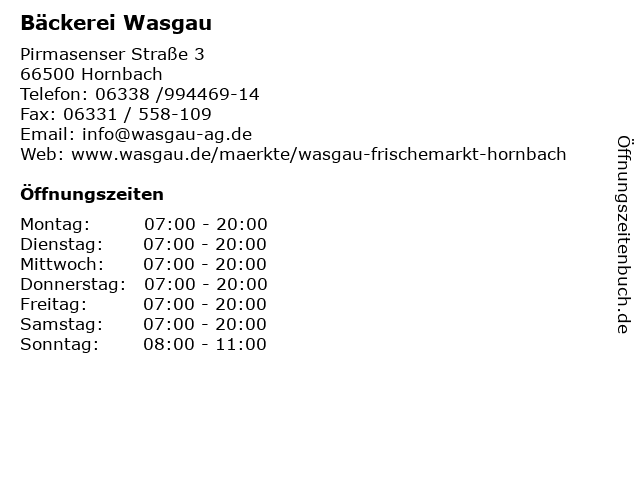 Bäckerei Wasgau

Pirmasenser Straße 3
66500 Hornbach
Telefon: 06338 /994469-14
Fax: 06331 / 558-109
Email: info@wasgau-ag.de
Web: www.wasgau.de/maerkte/wasgau-frischemarkt-hornbach

Öffnungszeiten

Montag: 07:00 - 20:00
Dienstag: 07:00 - 20:00
Mittwoch: 07:00 - 20:00
Donnerstag: 07:00 - 20:00
Freitag: 07:00 - 20:00
Samstag: 07:00 - 20:00
Sonntag: 08:00 - 11:00

Öffnungszeitenbuch.de